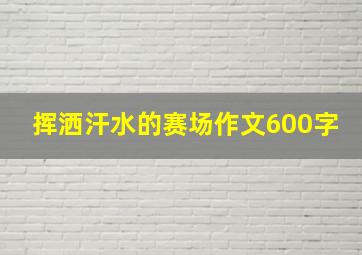 挥洒汗水的赛场作文600字